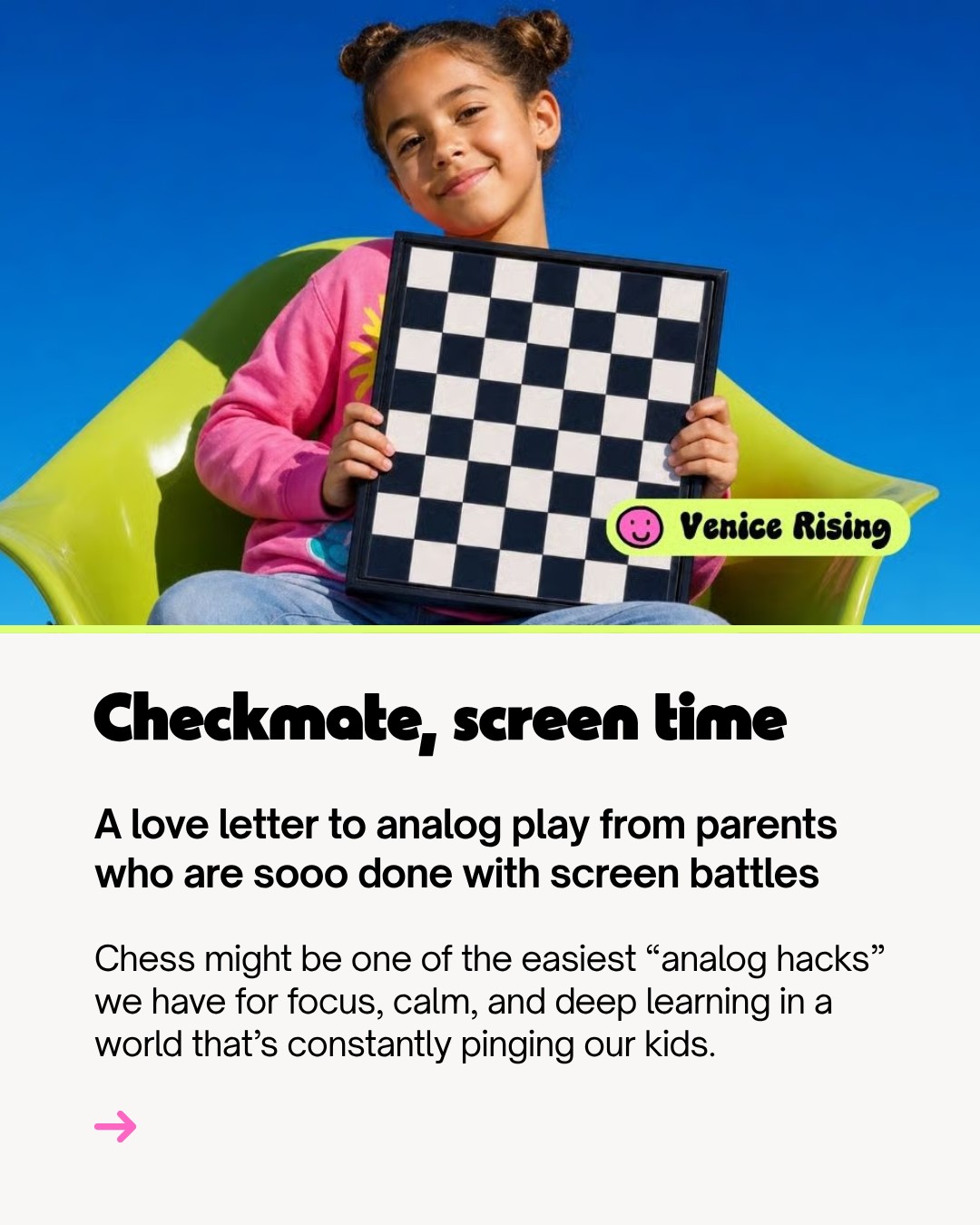 Venice Rising

Checkmate, screen time

A love letter to analog play from parents who are sooo done with screen battles

Chess might be one of the easiest "analog hacks" we have for focus, calm, and deep learning in a world that's constantly pinging our kids.

→